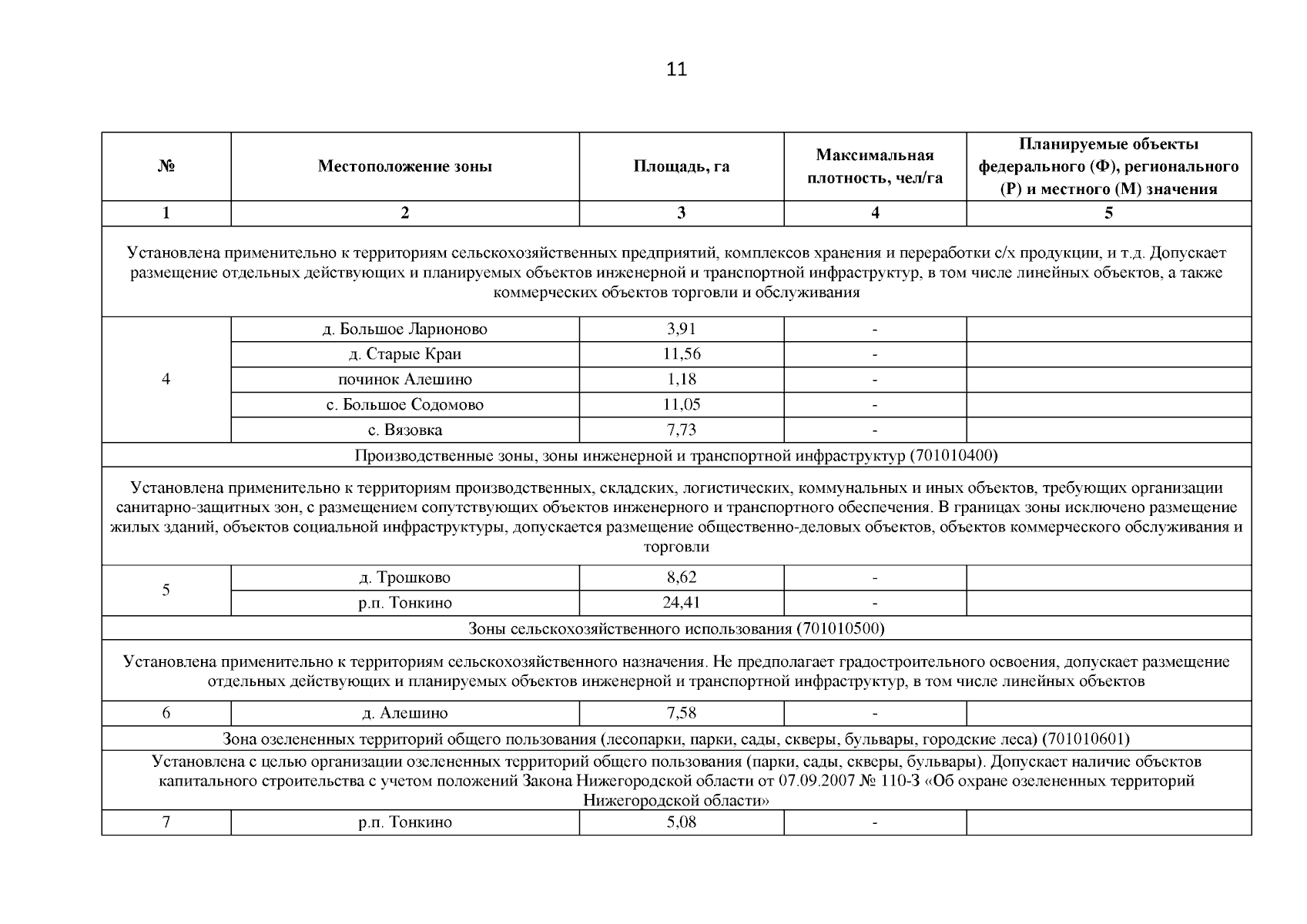 11

| № | Местоположение зоны | Площадь, га | Максимальная плотность, чел/га | Планируемые объекты федерального (Ф), регионального (Р) и местного (М) значения |
|---|---|---|---|---|
| 1 | 2 | 3 | 4 | 5 |
| Установлена применительно к территориям сельскохозяйственных предприятий, комплексов хранения и переработки с/х продукции, и т.д. Допускает размещение отдельных действующих и планируемых объектов инженерной и транспортной инфраструктур, в том числе линейных объектов, а также коммерческих объектов торговли и обслуживания | | | | |
| 4 | д. Большое Ларионово | 3,91 | - | |
| | д. Старые Краи | 11,56 | - | |
| | починок Алешино | 1,18 | - | |
| | с. Большое Содомово | 11,05 | - | |
| | с. Вязовка | 7,73 | - | |
| Производственные зоны, зоны инженерной и транспортной инфраструктур (701010400) | | | | |
| Установлена применительно к территориям производственных, складских, логистических, коммунальных и иных объектов, требующих организации санитарно-защитных зон, с размещением сопутствующих объектов инженерного и транспортного обеспечения. В границах зоны исключено размещение жилых зданий, объектов социальной инфраструктуры, допускается размещение общественно-деловых объектов, объектов коммерческого обслуживания и торговли | | | | |
| 5 | д. Трошково | 8,62 | - | |
| | р.п. Тонкино | 24,41 | - | |
| Зоны сельскохозяйственного использования (701010500) | | | | |
| Установлена применительно к территориям сельскохозяйственного назначения. Не предполагает градостроительного освоения, допускает размещение отдельных действующих и планируемых объектов инженерной и транспортной инфраструктур, в том числе линейных объектов | | | | |
| 6 | д. Алешино | 7,58 | - | |
| Зона озелененных территорий общего пользования (лесопарки, парки, сады, скверы, бульвары, городские леса) (701010601) | | | | |
| Установлена с целью организации озелененных территорий общего пользования (парки, сады, скверы, бульвары). Допускает наличие объектов капитального строительства с учетом положений Закона Нижегородской области от 07.09.2007 № 110-З «Об охране озелененных территорий Нижегородской области» | | | | |
| 7 | р.п. Тонкино | 5,08 | - | |